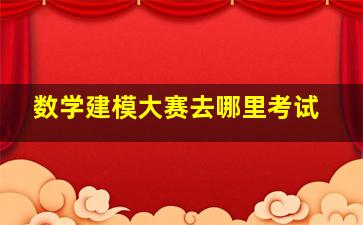 数学建模大赛去哪里考试